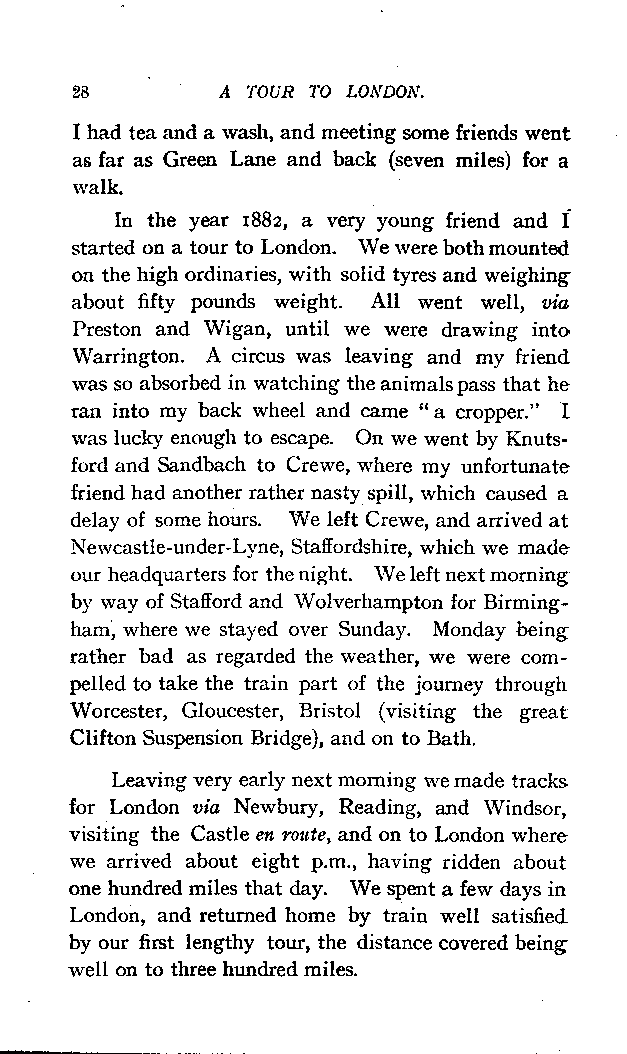 28 A TOUR TO LONDON.

I had tea and a wash, and meeting some friends went as far as Green Lane and back (seven miles) for a walk.

In the year 1882, a very young friend and I started on a tour to London. We were both mounted on the high ordinaries, with solid tyres and weighing about fifty pounds weight. All went well, via Preston and Wigan, until we were drawing into Warrington. A circus was leaving and my friend was so absorbed in watching the animals pass that he ran into my back wheel and came "a cropper." I was lucky enough to escape. On we went by Knutsford and Sandbach to Crewe, where my unfortunate friend had another rather nasty spill, which caused a delay of some hours. We left Crewe, and arrived at Newcastle-under-Lyne, Staffordshire, which we made our headquarters for the night. We left next morning by way of Stafford and Wolverhampton for Birmingham, where we stayed over Sunday. Monday being rather bad as regarded the weather, we were compelled to take the train part of the journey through Worcester, Gloucester, Bristol (visiting the great Clifton Suspension Bridge), and on to Bath.

Leaving very early next morning we made tracks for London via Newbury, Reading, and Windsor, visiting the Castle en route, and on to London where we arrived about eight p.m., having ridden about one hundred miles that day. We spent a few days in London, and returned home by train well satisfied by our first lengthy tour, the distance covered being well on to three hundred miles.